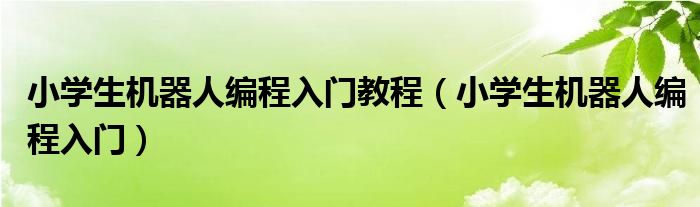 小学生机器人编程入门教程（小学生机器人编程入门）